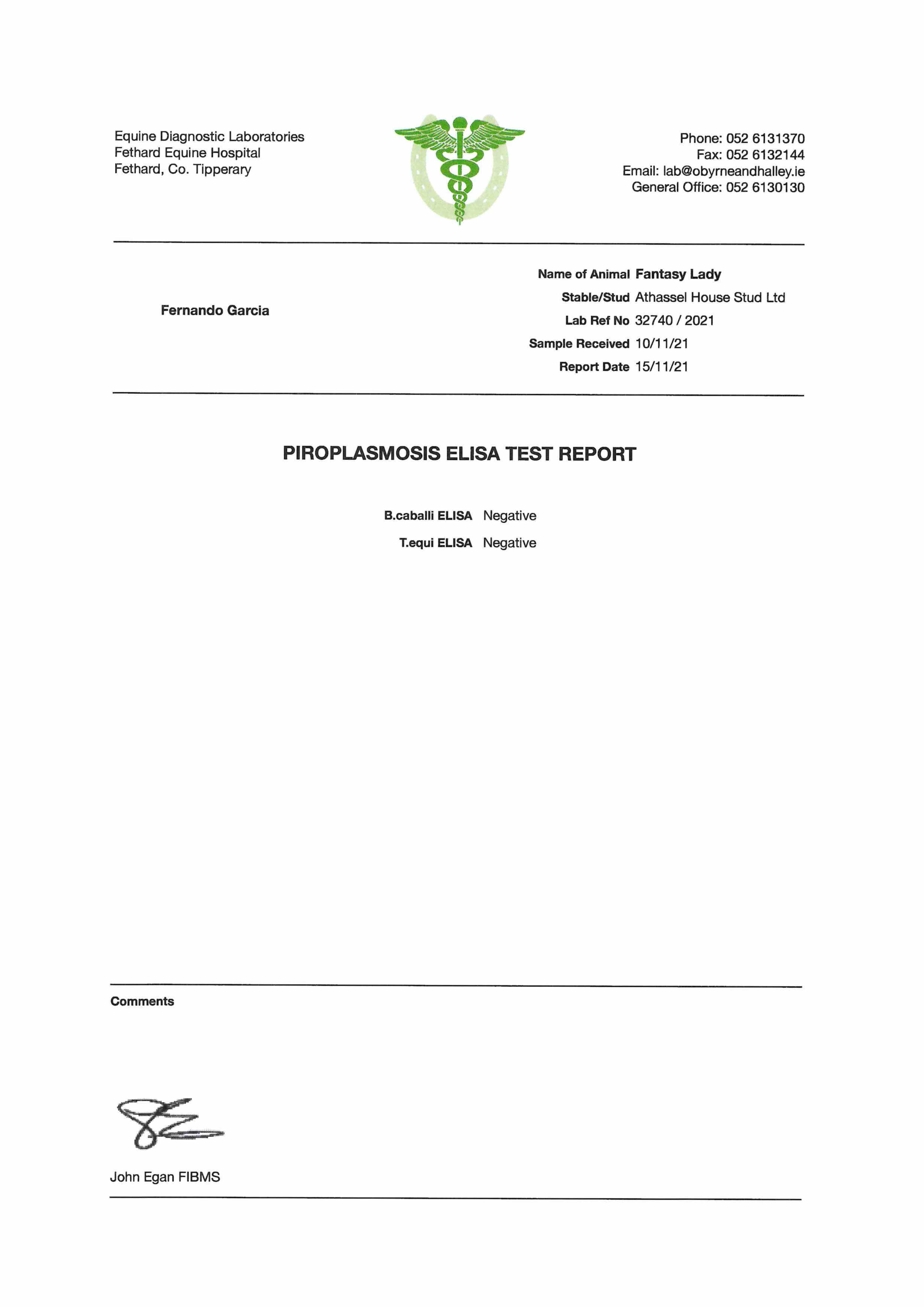 Equine Diagnostic Laboratories
Fethard Equine Hospital
Fethard, Co. Tipperary

Phone: 052 6131370
Fax: 052 6132144
Email: lab@obyrneandhalley.ie
General Office: 052 6130130

Fernando Garcia

Name of Animal Fantasy Lady
Stable/Stud Athassel House Stud Ltd
Lab Ref No 32740 / 2021
Sample Received 10/11/21
Report Date 15/11/21

PIROPLASMOSIS ELISA TEST REPORT

B.caballi ELISA Negative
T.equi ELISA Negative

Comments

John Egan FIBMS